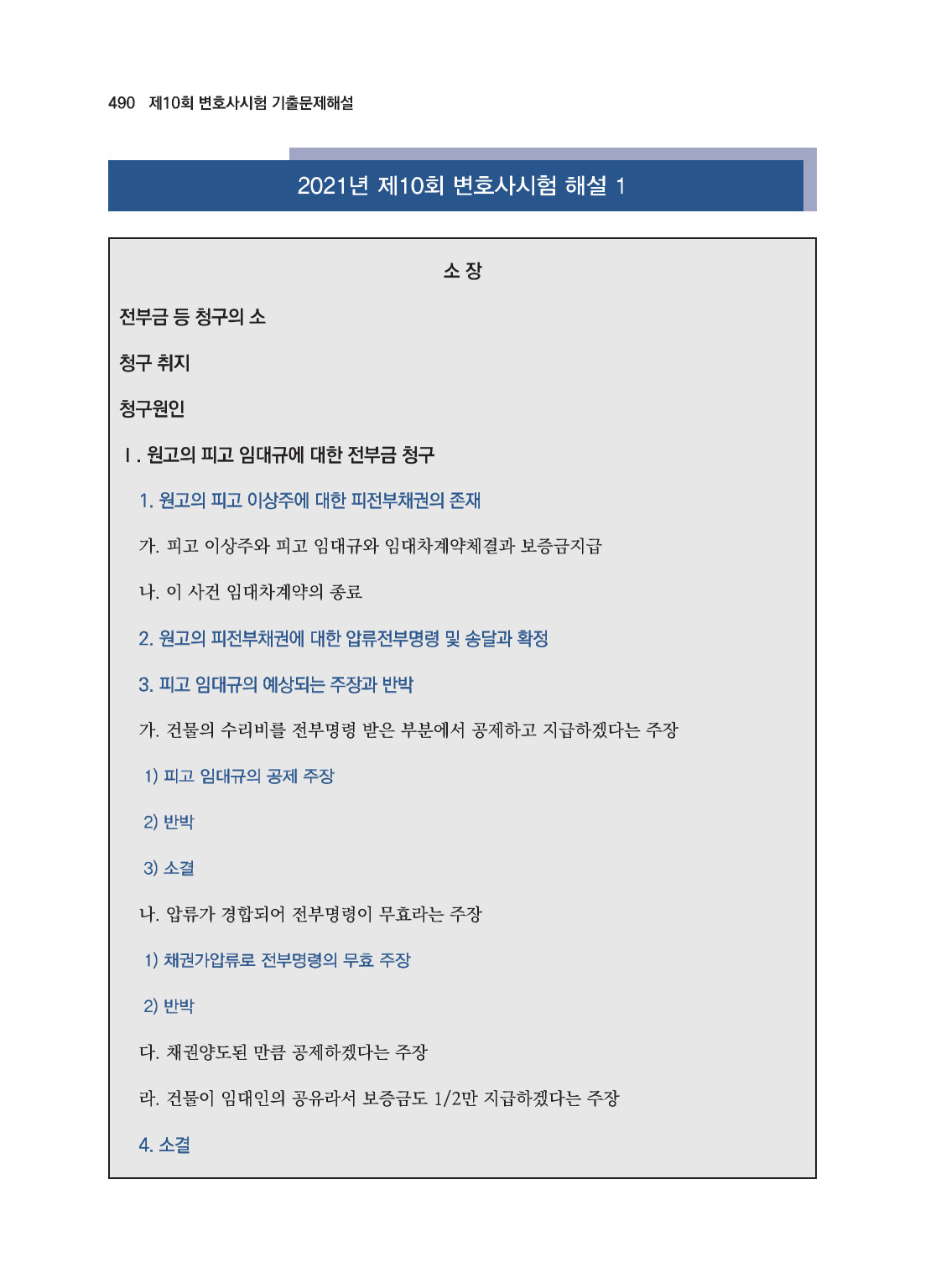 490 제10회 변호사시험 기출문제해설

2021년 제10회 변호사시험 해설 1

소 장

전부금 등 청구의 소

청구 취지

청구원인

Ⅰ. 원고의 피고 임대규에 대한 전부금 청구

1. 원고의 피고 이상주에 대한 피전부채권의 존재

가. 피고 이상주와 피고 임대규와 임대차계약체결과 보증금지급

나. 이 사건 임대차계약의 종료

2. 원고의 피전부채권에 대한 압류전부명령 및 송달과 확정

3. 피고 임대규의 예상되는 주장과 반박

가. 건물의 수리비를 전부명령 받은 부분에서 공제하고 지급하겠다는 주장

1) 피고 임대규의 공제 주장

2) 반박

3) 소결

나. 압류가 경합되어 전부명령이 무효라는 주장

1) 채권가압류로 전부명령의 무효 주장

2) 반박

다. 채권양도된 만큼 공제하겠다는 주장

라. 건물이 임대인의 공유라서 보증금도 1/2만 지급하겠다는 주장

4. 소결